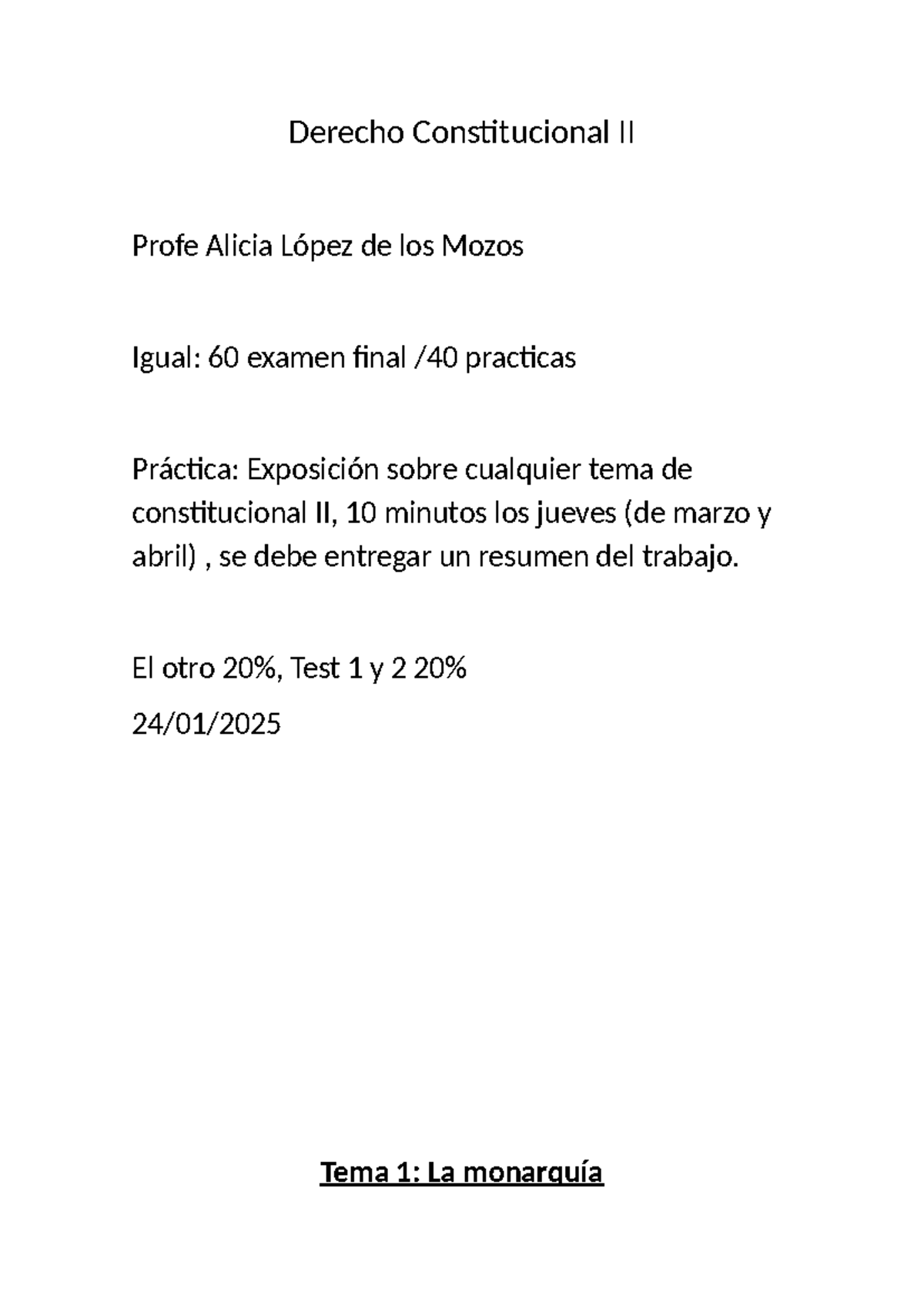 Derecho Constitucional II

Profe Alicia López de los Mozos

Igual: 60 examen final /40 practicas

Práctica: Exposición sobre cualquier tema de constitucional II, 10 minutos los jueves (de marzo y abril) , se debe entregar un resumen del trabajo.

El otro 20%, Test 1 y 2 20%

24/01/2025

Tema 1: La monarquía